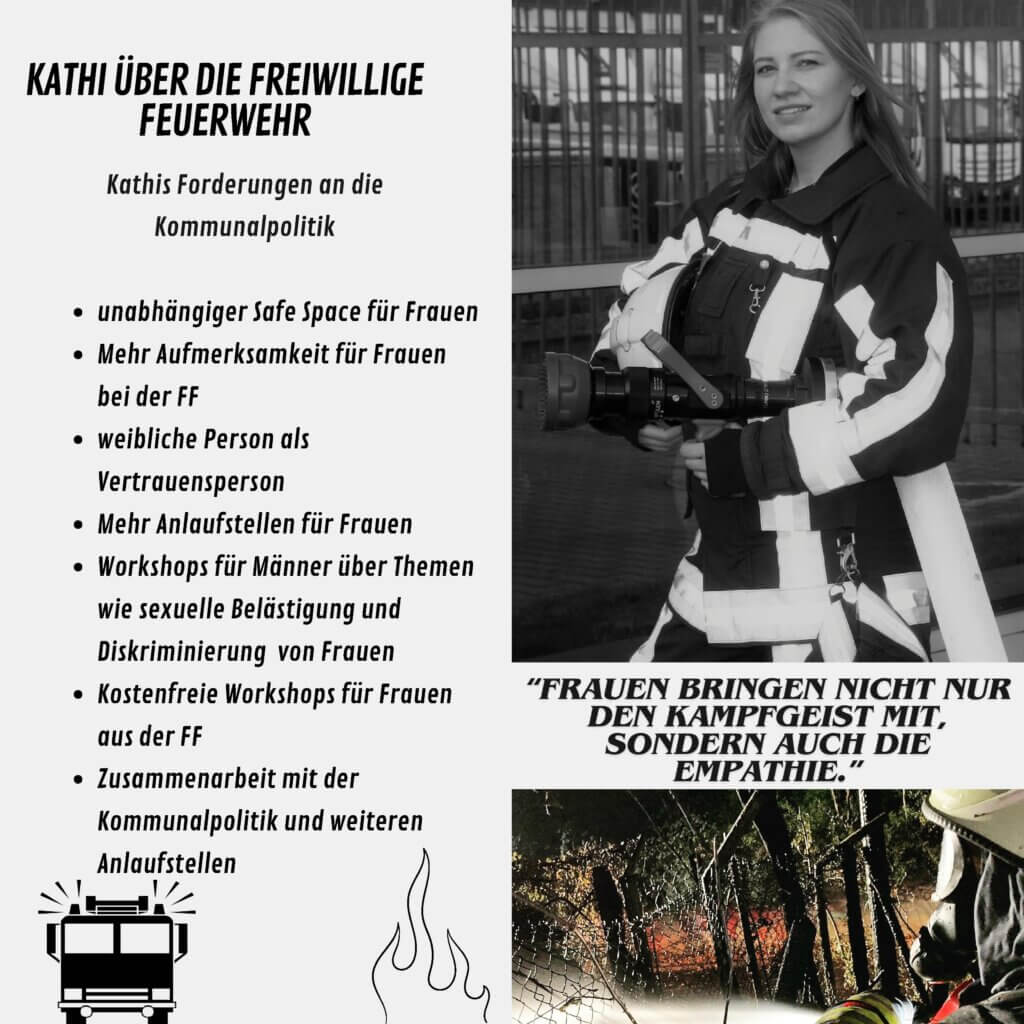 KATHI ÜBER DIE FREIWILLIGE FEUERWEHR

Kathis Forderungen an die Kommunalpolitik

• unabhängiger Safe Space für Frauen
• Mehr Aufmerksamkeit für Frauen bei der FF
• weibliche Person als Vertrauensperson
• Mehr Anlaufstellen für Frauen
• Workshops für Männer über Themen wie sexuelle Belästigung und Diskriminierung von Frauen
• Kostenfreie Workshops für Frauen aus der FF
• Zusammenarbeit mit der Kommunalpolitik und weiteren Anlaufstellen

"FRAUEN BRINGEN NICHT NUR DEN KAMPFGEIST MIT, SONDERN AUCH DIE EMPATHIE."